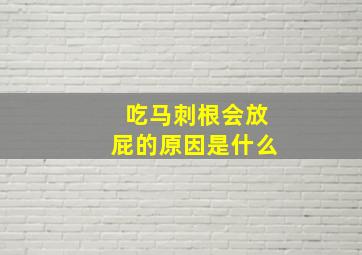 吃马刺根会放屁的原因是什么